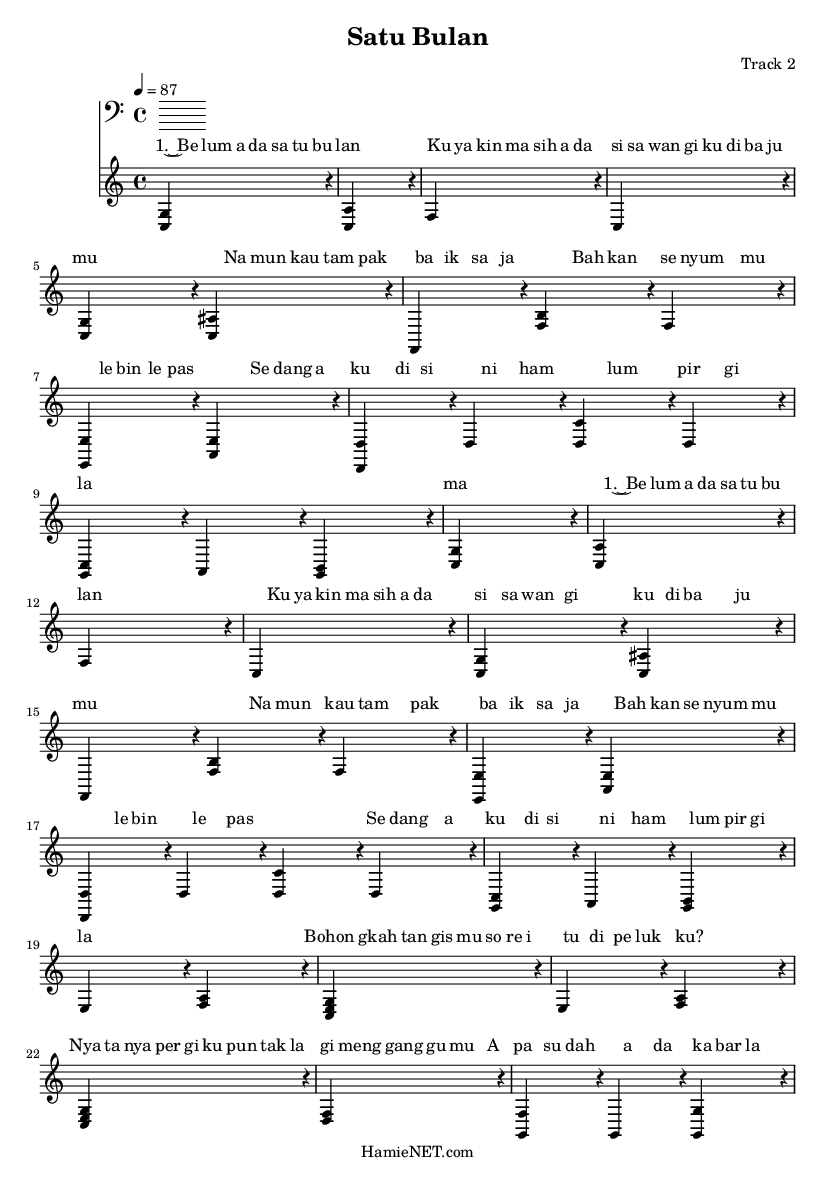 Satu Bulan

Track 2

♩ = 87

1. Be lum a da sa tu bu lan Ku ya kin ma sih a da si sa wan gi ku di ba ju

5
mu Na mun kau tam pak ba ik sa ja Bah kan se nyum mu

7
le bin le pas Se dang a ku di si ni ham lum pir gi

9
la ma 1. Be lum a da sa tu bu

12
lan Ku ya kin ma sih a da si sa wan gi ku di ba ju

15
mu Na mun kau tam pak ba ik sa ja Bah kan se nyum mu

17
le bin le pas Se dang a ku di si ni ham lum pir gi

19
la Bohon gkah tan gis mu so re i tu di pe luk ku?

22
Nya ta nya per gi ku pun tak la gi meng gang gu mu A pa su dah a da ka bar la

HamieNET.com